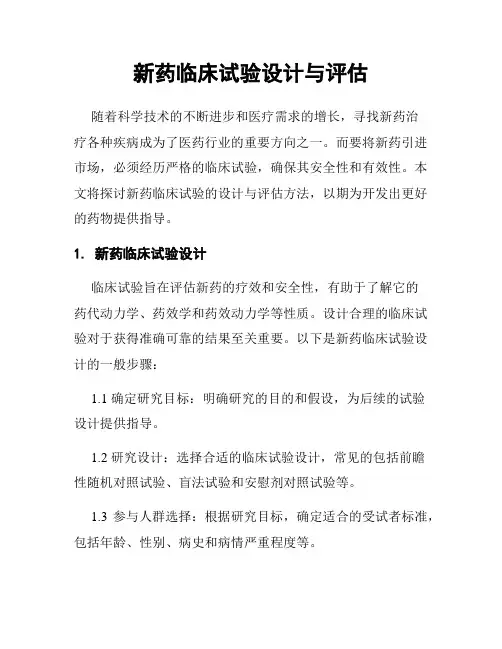 新药临床试验设计与评估

随着科学技术的不断进步和医疗需求的增长，寻找新药治疗各种疾病成为了医药行业的重要方向之一。而要将新药引进市场，必须经历严格的临床试验，确保其安全性和有效性。本文将探讨新药临床试验的设计与评估方法，以期为开发出更好的药物提供指导。

1. 新药临床试验设计

临床试验旨在评估新药的疗效和安全性，有助于了解它的药代动力学、药效学和药效动力学等性质。设计合理的临床试验对于获得准确可靠的结果至关重要。以下是新药临床试验设计的一般步骤：

1.1 确定研究目标：明确研究的目的和假设，为后续的试验设计提供指导。

1.2 研究设计：选择合适的临床试验设计，常见的包括前瞻性随机对照试验、盲法试验和安慰剂对照试验等。

1.3 参与人群选择：根据研究目标，确定适合的受试者标准，包括年龄、性别、病史和病情严重程度等。